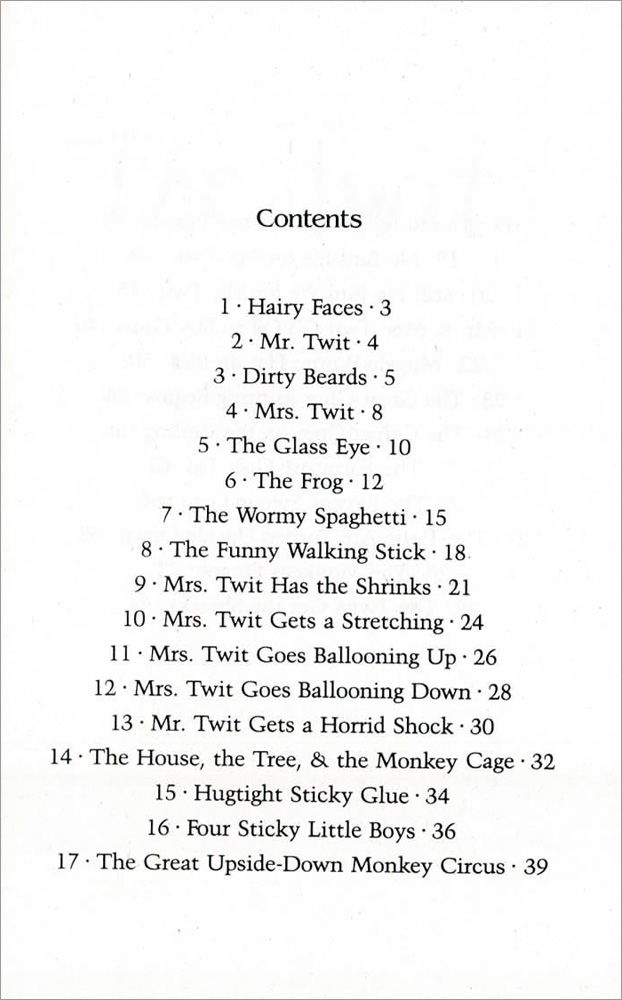 Contents

1 · Hairy Faces · 3
2 · Mr. Twit · 4
3 · Dirty Beards · 5
4 · Mrs. Twit · 8
5 · The Glass Eye · 10
6 · The Frog · 12
7 · The Wormy Spaghetti · 15
8 · The Funny Walking Stick · 18
9 · Mrs. Twit Has the Shrinks · 21
10 · Mrs. Twit Gets a Stretching · 24
11 · Mrs. Twit Goes Ballooning Up · 26
12 · Mrs. Twit Goes Ballooning Down · 28
13 · Mr. Twit Gets a Horrid Shock · 30
14 · The House, the Tree, & the Monkey Cage · 32
15 · Hugtight Sticky Glue · 34
16 · Four Sticky Little Boys · 36
17 · The Great Upside-Down Monkey Circus · 39